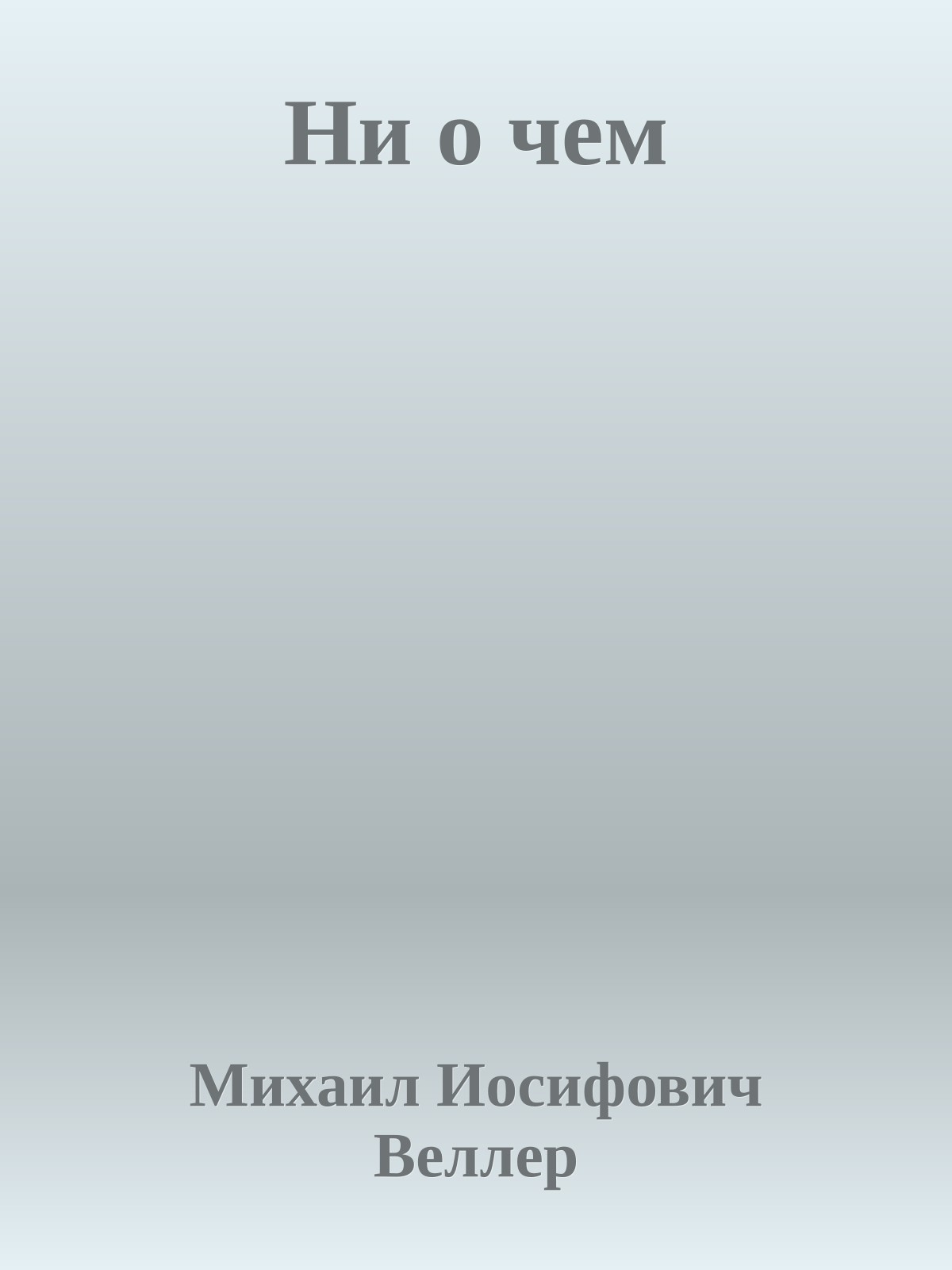 Ни о чем

Михаил Иосифович Веллер